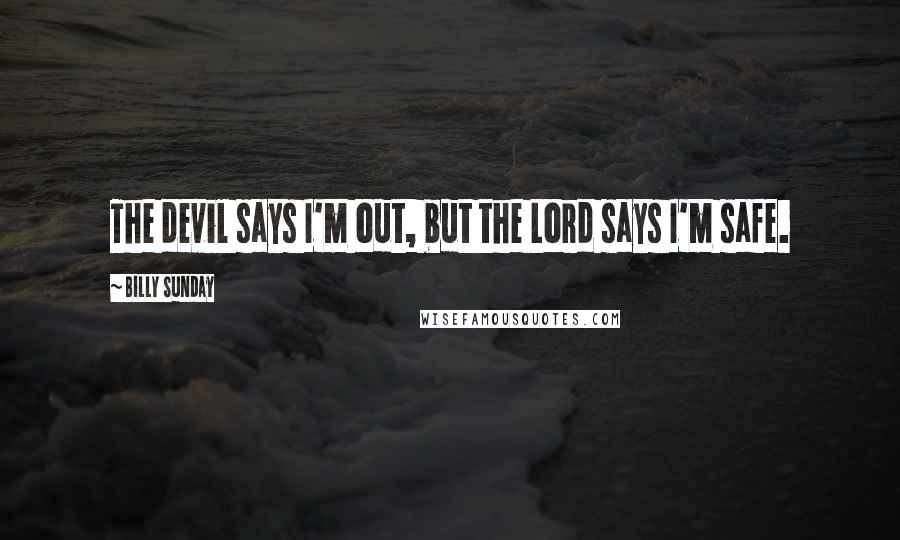 THE DEVIL SAYS I'M OUT, BUT THE LORD SAYS I'M SAFE.

~ BILLY SUNDAY

WISEFAMOUSQUOTES.COM